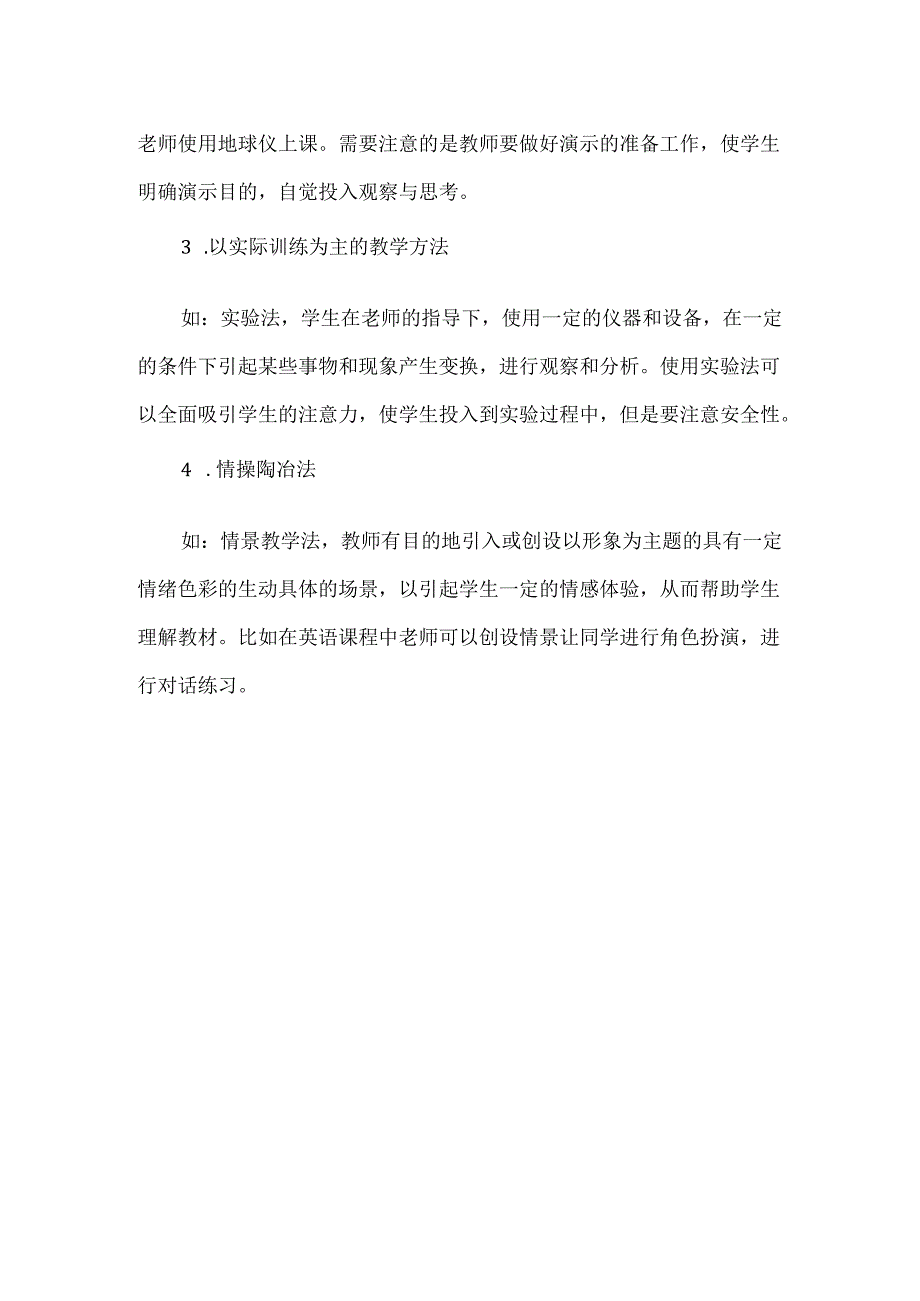 老师使用地球仪上课。需要注意的是教师要做好演示的准备工作，使学生明确演示目的，自觉投入观察与思考。

3 .以实际训练为主的教学方法

如：实验法，学生在老师的指导下，使用一定的仪器和设备，在一定的条件下引起某些事物和现象产生变换，进行观察和分析。使用实验法可以全面吸引学生的注意力，使学生投入到实验过程中，但是要注意安全性。

4 .情操陶冶法

如：情景教学法，教师有目的地引入或创设以形象为主题的具有一定情绪色彩的生动具体的场景，以引起学生一定的情感体验，从而帮助学生理解教材。比如在英语课程中老师可以创设情景让同学进行角色扮演，进行对话练习。